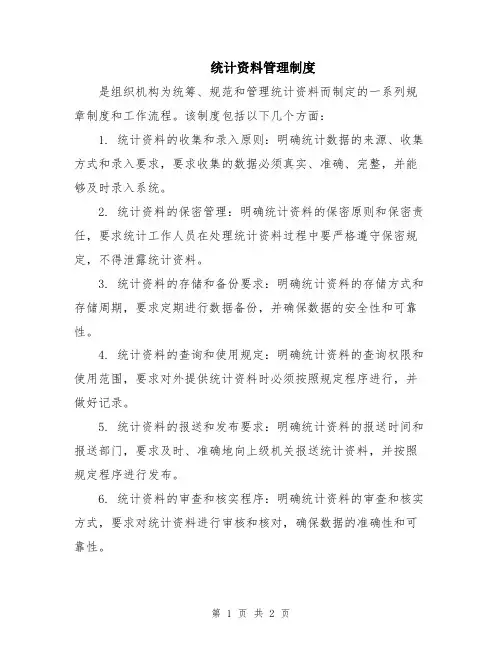 统计资料管理制度

是组织机构为统筹、规范和管理统计资料而制定的一系列规章制度和工作流程。该制度包括以下几个方面：

1. 统计资料的收集和录入原则：明确统计数据的来源、收集方式和录入要求，要求收集的数据必须真实、准确、完整，并能够及时录入系统。

2. 统计资料的保密管理：明确统计资料的保密原则和保密责任，要求统计工作人员在处理统计资料过程中要严格遵守保密规定，不得泄露统计资料。

3. 统计资料的存储和备份要求：明确统计资料的存储方式和存储周期，要求定期进行数据备份，并确保数据的安全性和可靠性。

4. 统计资料的查询和使用规定：明确统计资料的查询权限和使用范围，要求对外提供统计资料时必须按照规定程序进行，并做好记录。

5. 统计资料的报送和发布要求：明确统计资料的报送时间和报送部门，要求及时、准确地向上级机关报送统计资料，并按照规定程序进行发布。

6. 统计资料的审查和核实程序：明确统计资料的审查和核实方式，要求对统计资料进行审核和核对，确保数据的准确性和可靠性。

第 1 页 共 2 页